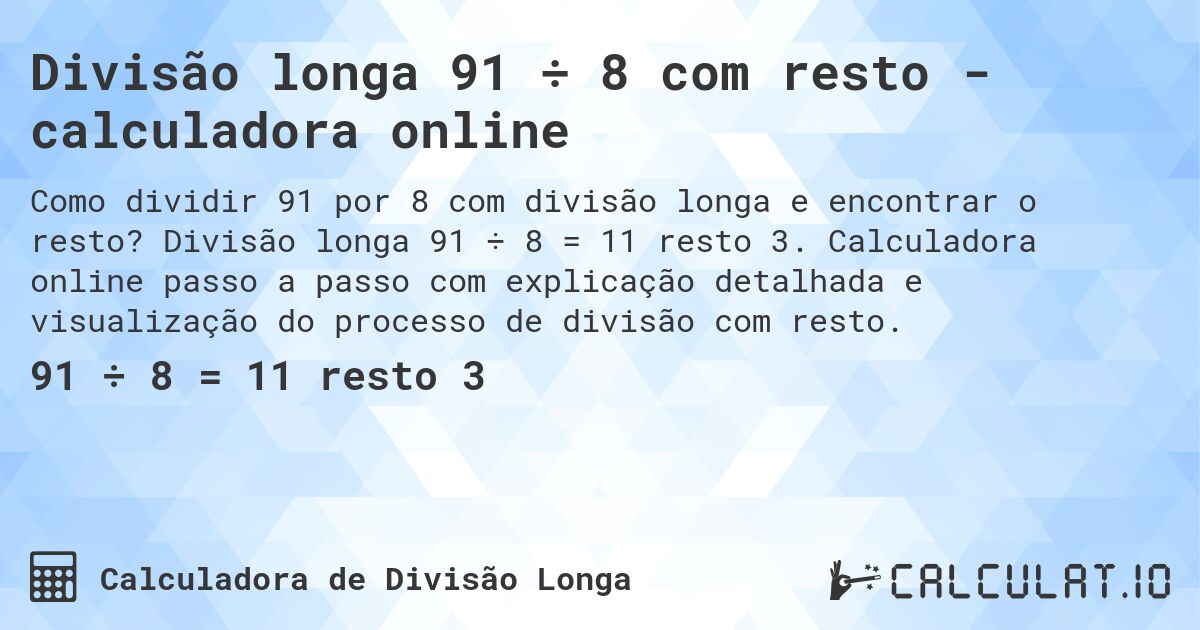 Divisão longa 91 ÷ 8 com resto - calculadora online

Como dividir 91 por 8 com divisão longa e encontrar o resto? Divisão longa 91 ÷ 8 = 11 resto 3. Calculadora online passo a passo com explicação detalhada e visualização do processo de divisão com resto.

91 ÷ 8 = 11 resto 3

Calculadora de Divisão Longa

CALCULAT.IO